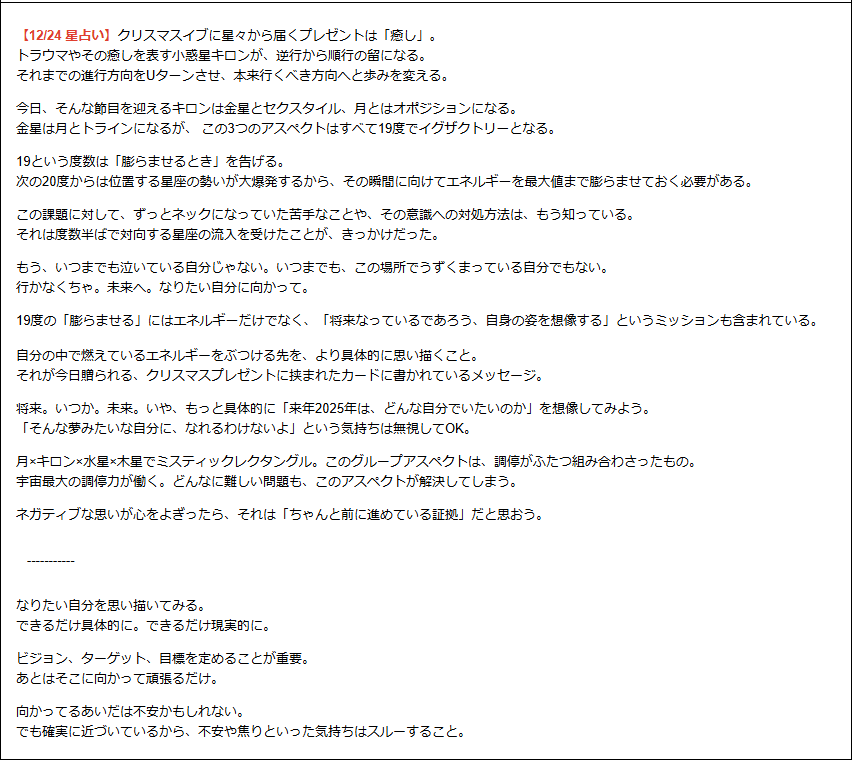 【12/24 星占い】クリスマスイブに星々から届くプレゼントは「癒し」。
トラウマやその癒しを表す小惑星キロンが、逆行から順行の留になる。
それまでの進行方向をUターンさせ、本来行くべき方向へと歩みを変える。

今日、そんな節目を迎えるキロンは金星とセクスタイル、月とはオポジションになる。
金星は月とトラインになるが、 この3つのアスペクトはすべて19度でイグザクトリーとなる。

19という度数は「膨らませるとき」を告げる。
次の20度からは位置する星座の勢いが大爆発するから、その瞬間に向けてエネルギーを最大値まで膨らませておく必要がある。

この課題に対して、ずっとネックになっていた苦手なことや、その意識への対処方法は、もう知っている。
それは度数半ばで対向する星座の流入を受けたことが、きっかけだった。

もう、いつまでも泣いている自分じゃない。いつまでも、この場所でうずくまっている自分でもない。
行かなくちゃ。未来へ。なりたい自分に向かって。

19度の「膨らませる」にはエネルギーだけでなく、「将来なっているであろう、自身の姿を想像する」というミッションも含まれている。

自分の中で燃えているエネルギーをぶつける先を、より具体的に思い描くこと。
それが今日贈られる、クリスマスプレゼントに挟まれたカードに書かれているメッセージ。

将来。いつか。未来。いや、もっと具体的に「来年2025年は、どんな自分でいたいのか」を想像してみよう。
「そんな夢みたいな自分に、なれるわけないよ」という気持ちは無視してOK。

月×キロン×水星×木星でミスティックレクタングル。このグループアスペクトは、調停がふたつ組み合わさったもの。
宇宙最大の調停力が働く。どんなに難しい問題も、このアスペクトが解決してしまう。

ネガティブな思いが心をよぎったら、それは「ちゃんと前に進めている証拠」だと思おう。

-----------

なりたい自分を思い描いてみる。
できるだけ具体的に。できるだけ現実的に。

ビジョン、ターゲット、目標を定めることが重要。
あとはそこに向かって頑張るだけ。

向かってるあいだは不安かもしれない。
でも確実に近づいているから、不安や焦りといった気持ちはスルーすること。